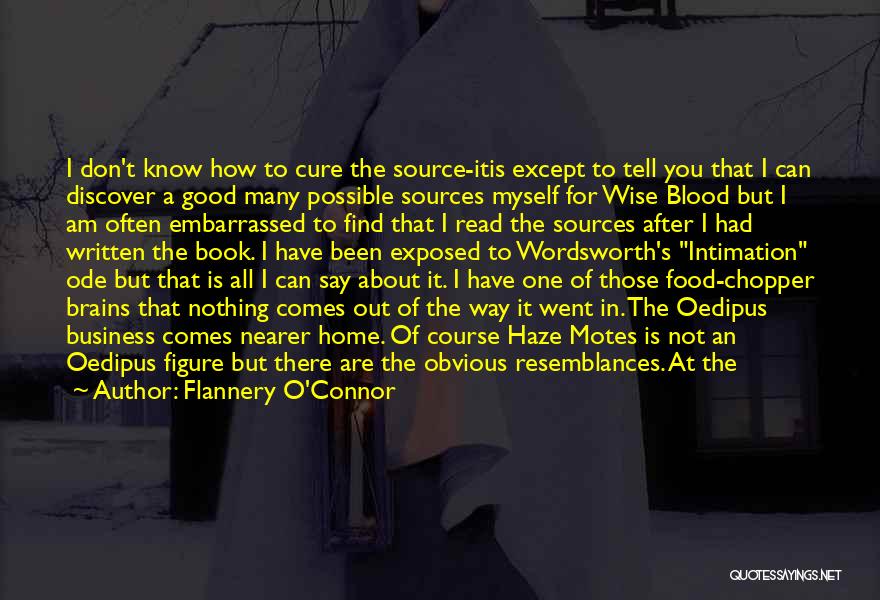 I don't know how to cure the source-itis except to tell you that I can discover a good many possible sources myself for Wise Blood but I am often embarrassed to find that I read the sources after I had written the book. I have been exposed to Wordsworth's "Intimation" ode but that is all I can say about it. I have one of those food-chopper brains that nothing comes out of the way it went in. The Oedipus business comes nearer home. Of course Haze Motes is not an Oedipus figure but there are the obvious resemblances. At the

~ Author: Flannery O'Connor

QUOTESSAYINGS.NET